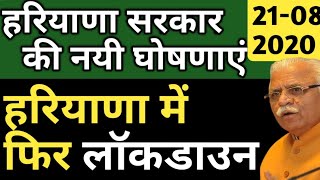 हरियाणा सरकार की नयी घोषणाएं

21-08 2020

हरियाणा में फिर लॉकडाउन